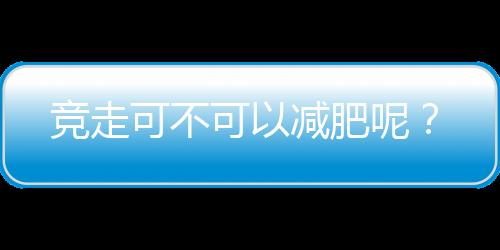 竞走可不可以减肥呢？